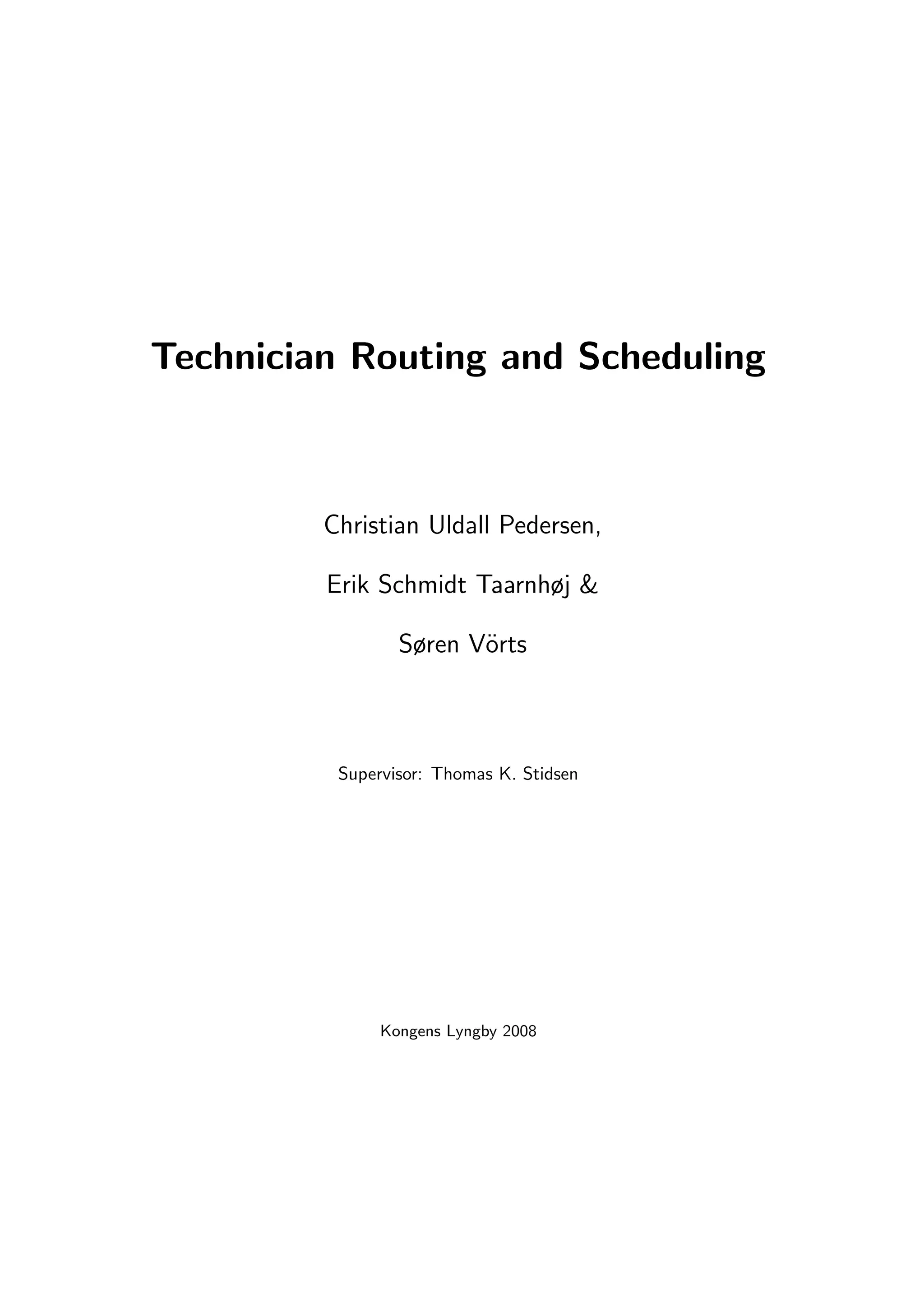 Technician Routing and Scheduling

Christian Uldall Pedersen,

Erik Schmidt Taarnhøj &

Søren Vörts

Supervisor: Thomas K. Stidsen

Kongens Lyngby 2008